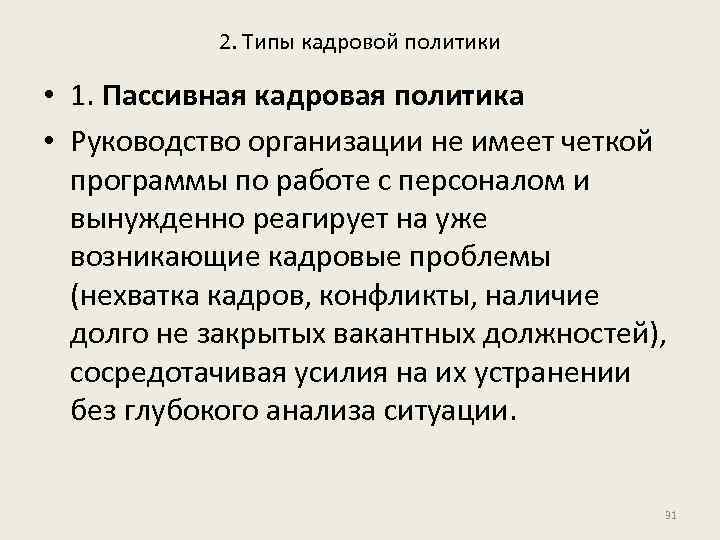 2. Типы кадровой политики

• 1. Пассивная кадровая политика

• Руководство организации не имеет четкой программы по работе с персоналом и вынужденно реагирует на уже возникающие кадровые проблемы (нехватка кадров, конфликты, наличие долго не закрытых вакантных должностей), сосредотачивая усилия на их устранении без глубокого анализа ситуации.

91